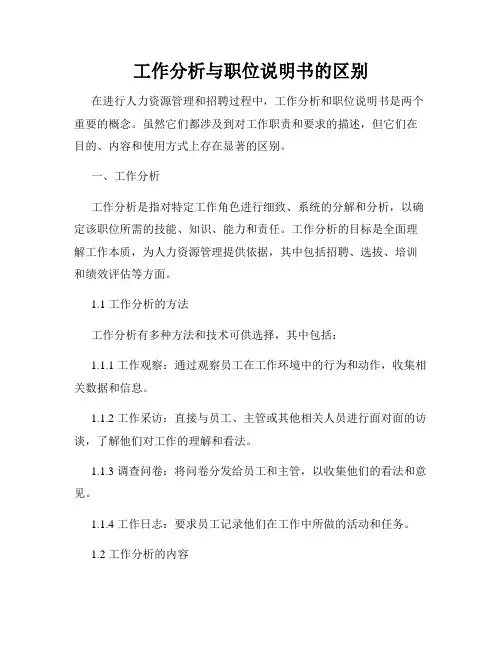 工作分析与职位说明书的区别

在进行人力资源管理和招聘过程中，工作分析和职位说明书是两个重要的概念。虽然它们都涉及到对工作职责和要求的描述，但它们在目的、内容和使用方式上存在显著的区别。

一、工作分析

工作分析是指对特定工作角色进行细致、系统的分解和分析，以确定该职位所需的技能、知识、能力和责任。工作分析的目标是全面理解工作本质，为人力资源管理提供依据，其中包括招聘、选拔、培训和绩效评估等方面。

1.1 工作分析的方法

工作分析有多种方法和技术可供选择，其中包括：

1.1.1 工作观察：通过观察员工在工作环境中的行为和动作，收集相关数据和信息。

1.1.2 工作采访：直接与员工、主管或其他相关人员进行面对面的访谈，了解他们对工作的理解和看法。

1.1.3 调查问卷：将问卷分发给员工和主管，以收集他们的看法和意见。

1.1.4 工作日志：要求员工记录他们在工作中所做的活动和任务。

1.2 工作分析的内容